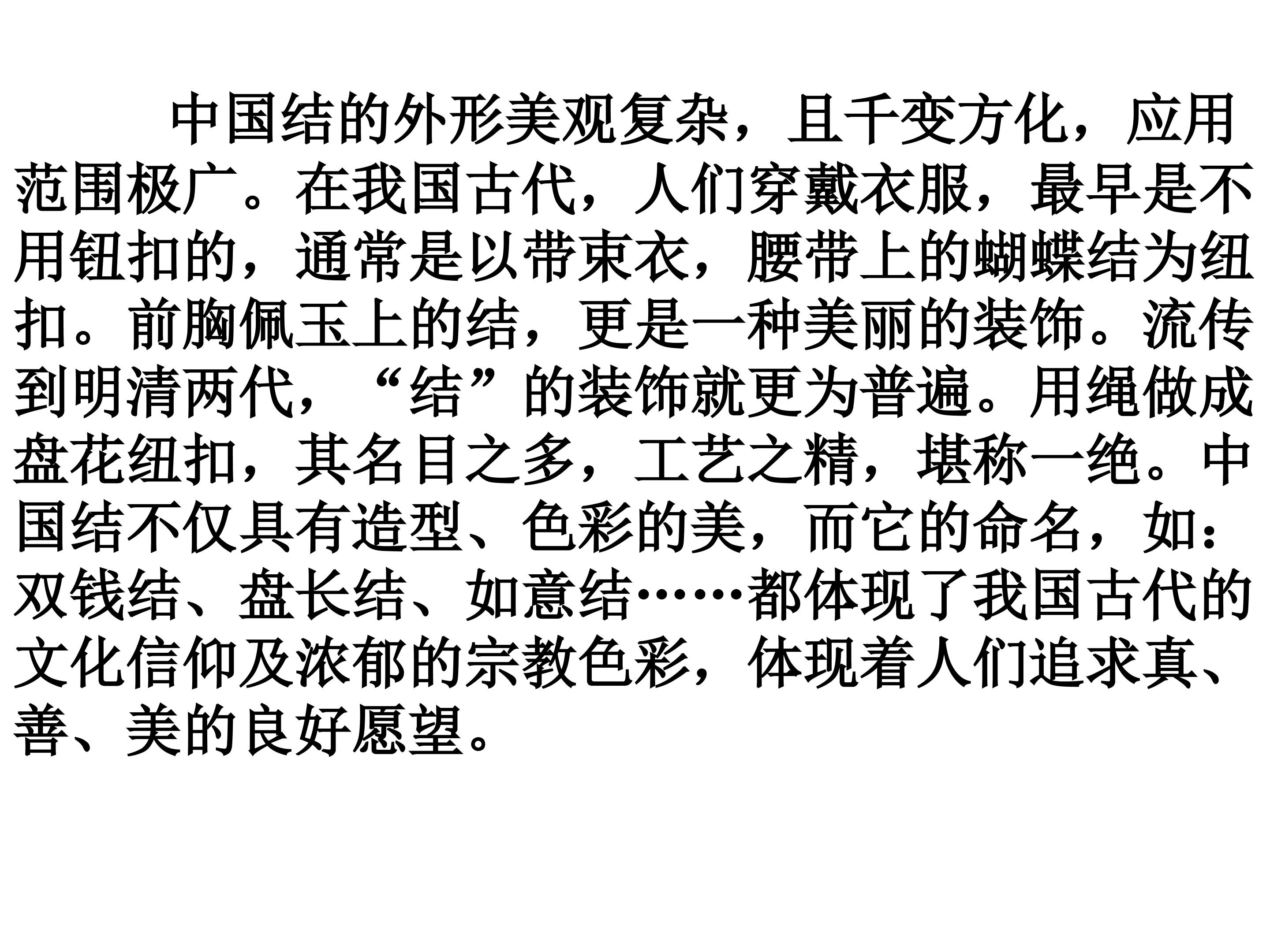 中国结的外形美观复杂，且千变方化，应用范围极广。在我国古代，人们穿戴衣服，最早是不用钮扣的，通常是以带束衣，腰带上的蝴蝶结为纽扣。前胸佩玉上的结，更是一种美丽的装饰。流传到明清两代，“结”的装饰就更为普遍。用绳做成盘花纽扣，其名目之多，工艺之精，堪称一绝。中国结不仅具有造型、色彩的美，而它的命名，如：双钱结、盘长结、如意结……都体现了我国古代的文化信仰及浓郁的宗教色彩，体现着人们追求真、善、美的良好愿望。